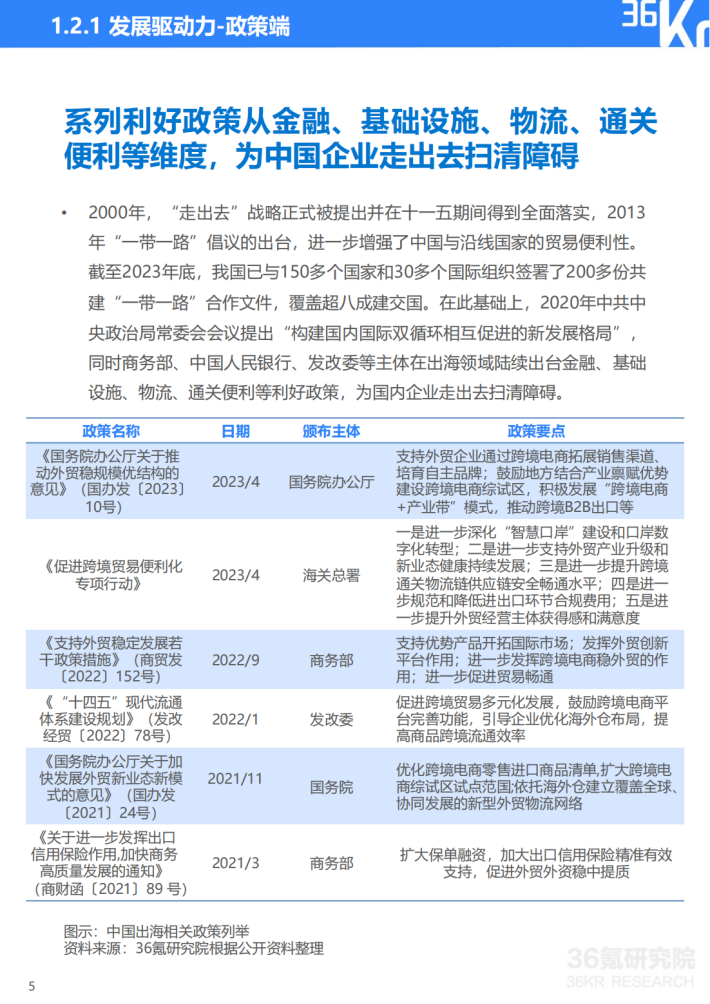 1.2.1 发展驱动力-政策端

36Kr

系列利好政策从金融、基础设施、物流、通关便利等维度，为中国企业走出去扫清障碍

• 2000年，“走出去”战略正式被提出并在十一五期间得到全面落实，2013年“一带一路”倡议的出台，进一步增强了中国与沿线国家的贸易便利性。截至2023年底，我国已与150多个国家和30多个国际组织签署了200多份共建“一带一路”合作文件，覆盖超八成建交国。在此基础上，2020年中共中央政治局常委会会议提出“构建国内国际双循环相互促进的新发展格局”，同时商务部、中国人民银行、发改委等主体在出海领域陆续出台金融、基础设施、物流、通关便利等利好政策，为国内企业走出去扫清障碍。

| 政策名称 | 日期 | 颁布主体 | 政策要点 |
|---|---|---|---|
| 《国务院办公厅关于推动外贸稳规模优结构的意见》（国办发〔2023〕10号） | 2023/4 | 国务院办公厅 | 支持外贸企业通过跨境电商拓展销售渠道、培育自主品牌；鼓励地方结合产业禀赋优势建设跨境电商综试区，积极发展“跨境电商+产业带”模式，推动跨境B2B出口等 |
| 《促进跨境贸易便利化专项行动》 | 2023/4 | 海关总署 | 一是进一步深化“智慧口岸”建设和口岸数字化转型；二是进一步支持外贸产业升级和新业态健康持续发展；三是进一步提升跨境通关物流链供应链安全畅通水平；四是进一步规范和降低进出口环节合规费用；五是进一步提升外贸经营主体获得感和满意度 |
| 《支持外贸稳定发展若干政策措施》（商贸发〔2022〕152号） | 2022/9 | 商务部 | 支持优势产品开拓国际市场；发挥外贸创新平台作用；进一步发挥跨境电商稳外贸的作用；进一步促进贸易畅通 |
| 《“十四五”现代流通体系建设规划》（发改经贸〔2022〕78号） | 2022/1 | 发改委 | 促进跨境贸易多元化发展，鼓励跨境电商平台完善功能，引导企业优化海外仓布局，提高商品跨境流通效率 |
| 《国务院办公厅关于加快发展外贸新业态新模式的意见》（国办发〔2021〕24号） | 2021/11 | 国务院 | 优化跨境电商零售进口商品清单,扩大跨境电商综试区试点范围;依托海外仓建立覆盖全球、协同发展的新型外贸物流网络 |
| 《关于进一步发挥出口信用保险作用,加快商务高质量发展的通知》（商财函〔2021〕89 号） | 2021/3 | 商务部 | 扩大保单融资，加大出口信用保险精准有效支持，促进外贸外资稳中提质 |

图示：中国出海相关政策列举
资料来源：36氪研究院根据公开资料整理

5

36氪研究院
36KR RESEARCH